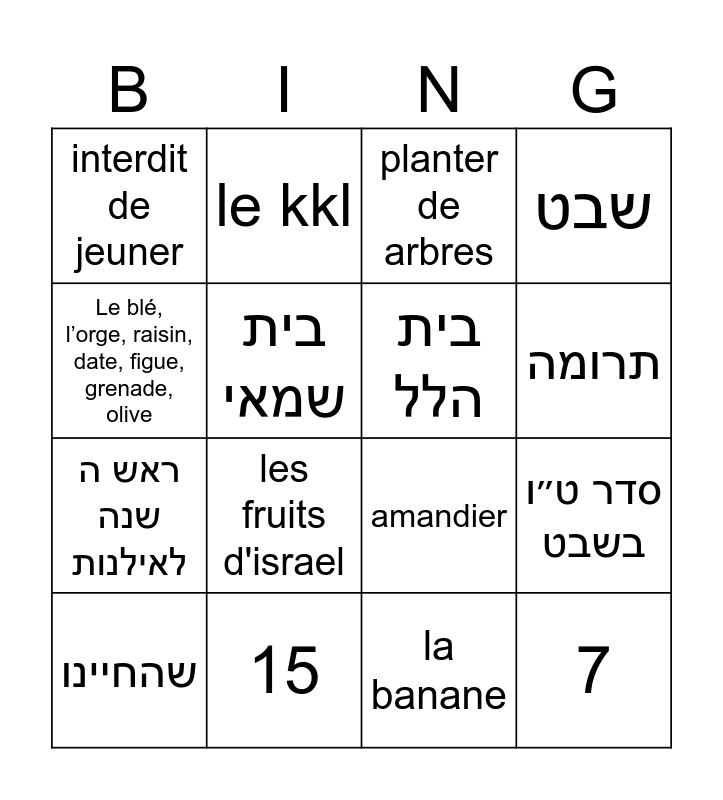 | B | I | N | G |
|---|---|---|---|
| interdit de jeuner | le kkl | planter de arbres | שבט |
| Le blé, l'orge, raisin, date, figue, grenade, olive | בית שמאי | בית הלל | תרומה |
| ראש ה שנה לאילנות | les fruits d'israel | amandier | סדר ט״ו בשבט |
| שהחיינו | 15 | la banane | 7 |